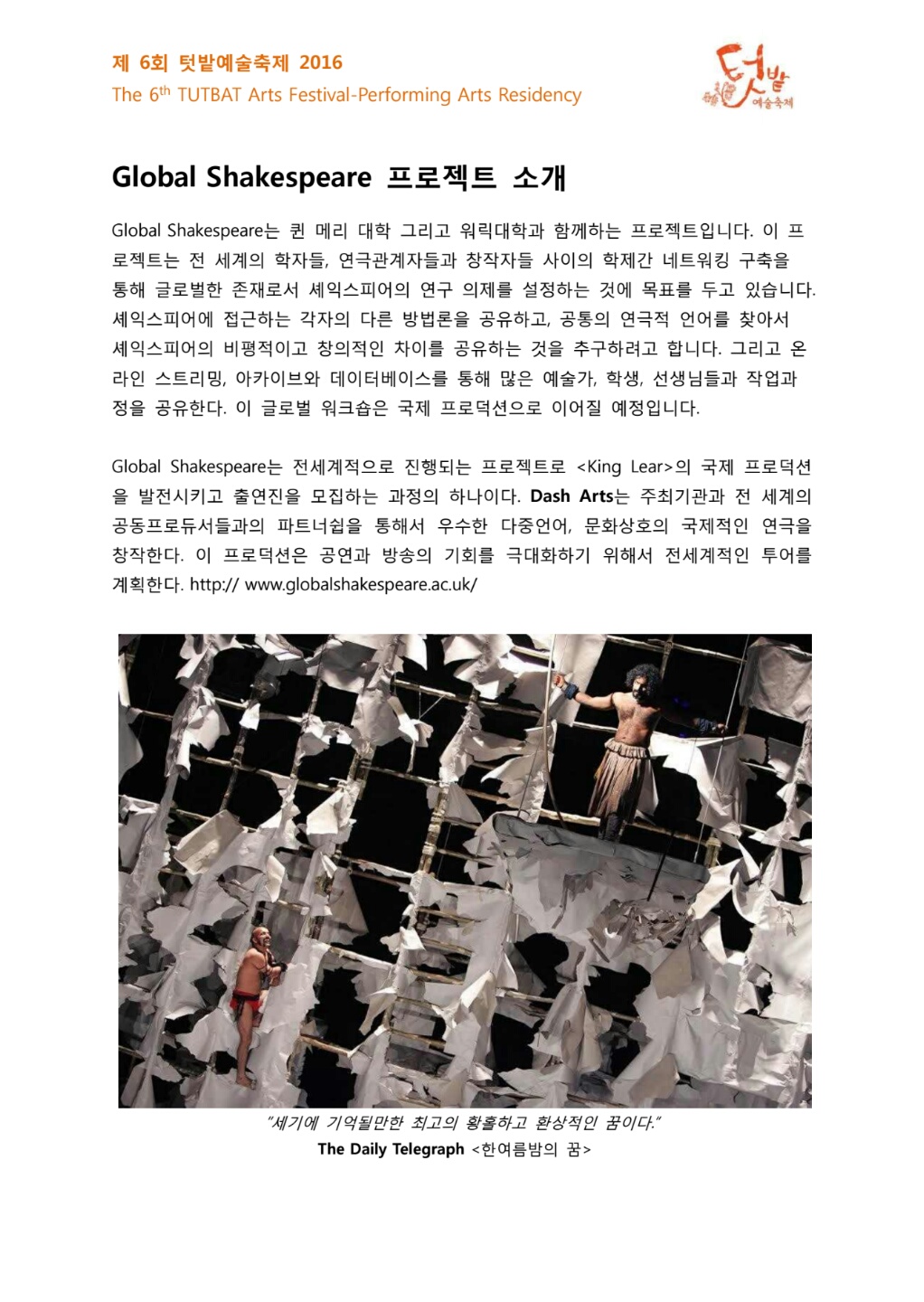 제 6회 텃밭예술축제 2016
The 6$^{th}$ TUTBAT Arts Festival-Performing Arts Residency

텃밭 예술축제

Global Shakespeare 프로젝트 소개

Global Shakespeare는 퀸 메리 대학 그리고 워릭대학과 함께하는 프로젝트입니다. 이 프로젝트는 전 세계의 학자들, 연극관계자들과 창작자들 사이의 학제간 네트워킹 구축을 통해 글로벌한 존재로서 셰익스피어의 연구 의제를 설정하는 것에 목표를 두고 있습니다. 셰익스피어에 접근하는 각자의 다른 방법론을 공유하고, 공통의 연극적 언어를 찾아서 셰익스피어의 비평적이고 창의적인 차이를 공유하는 것을 추구하려고 합니다. 그리고 온라인 스트리밍, 아카이브와 데이터베이스를 통해 많은 예술가, 학생, 선생님들과 작업과정을 공유한다. 이 글로벌 워크숍은 국제 프로덕션으로 이어질 예정입니다.

Global Shakespeare는 전세계적으로 진행되는 프로젝트로 <King Lear>의 국제 프로덕션을 발전시키고 출연진을 모집하는 과정의 하나이다. Dash Arts는 주최기관과 전 세계의 공동프로듀서들과의 파트너쉽을 통해서 우수한 다중언어, 문화상호의 국제적인 연극을 창작한다. 이 프로덕션은 공연과 방송의 기회를 극대화하기 위해서 전세계적인 투어를 계획한다. http:// www.globalshakespeare.ac.uk/

"세기에 기억될만한 최고의 황홀하고 환상적인 꿈이다."
The Daily Telegraph <한여름밤의 꿈>